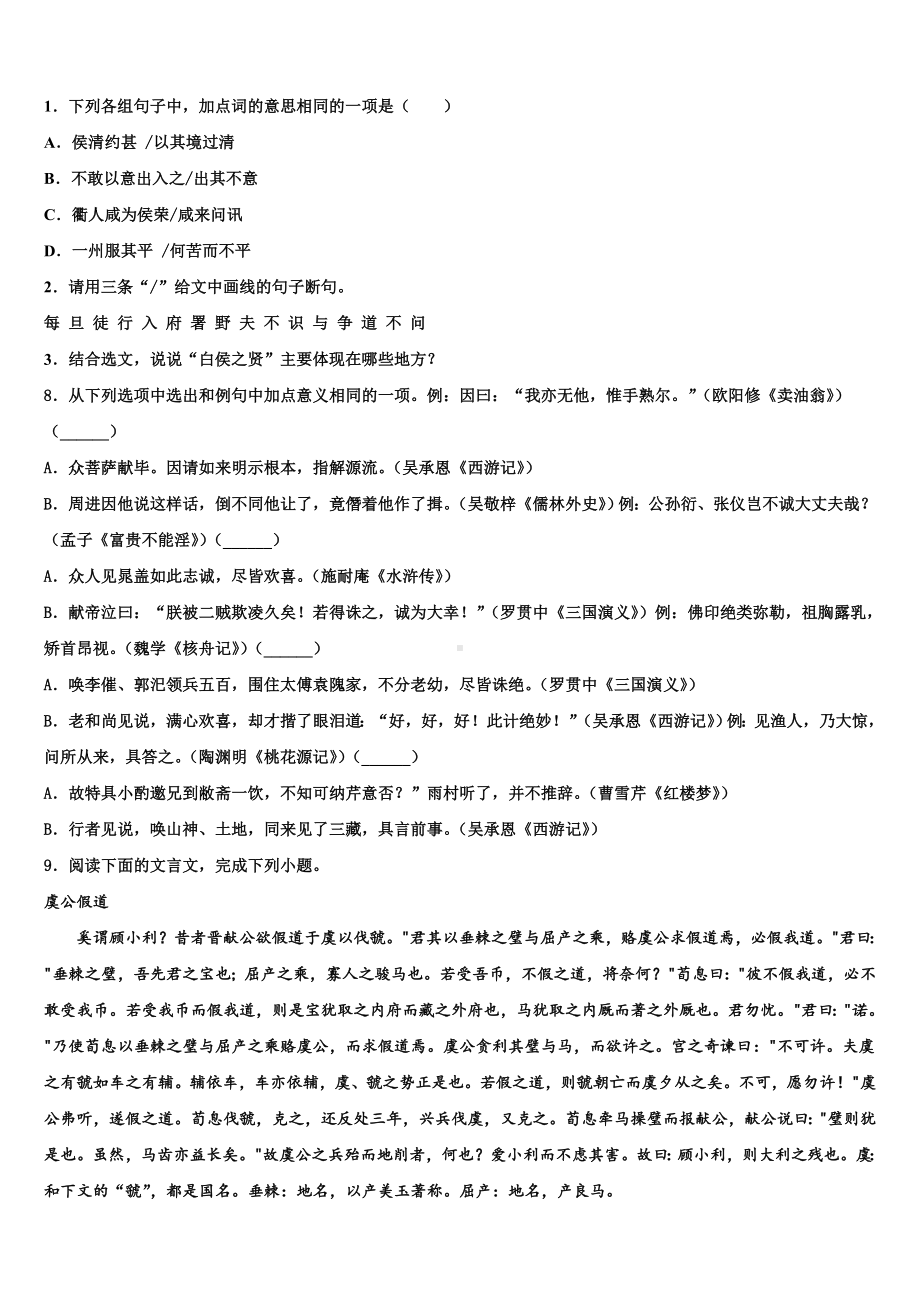 1．下列各组句子中，加点词的意思相同的一项是（　　）

A．侯清约甚 /以其境过清

B．不敢以意出入之/出其不意

C．衢人咸为侯荣/咸来问讯

D．一州服其平 /何苦而不平

2．请用三条“/”给文中画线的句子断句。

每 旦 徒 行 入 府 署 野 夫 不 识 与 争 道 不 问

3．结合选文，说说“白侯之贤”主要体现在哪些地方？

8．从下列选项中选出和例句中加点意义相同的一项。例：因曰：“我亦无他，惟手熟尔。”（欧阳修《卖油翁》）（______）

A．众菩萨献毕。因请如来明示根本，指解源流。（吴承恩《西游记》）

B．周进因他说这样话，倒不同他让了，竟僭着他作了揖。（吴敬梓《儒林外史》）例：公孙衍、张仪岂不诚大丈夫哉？（孟子《富贵不能淫》）（______）

A．众人见晁盖如此志诚，尽皆欢喜。（施耐庵《水浒传》）

B．献帝泣曰：“朕被二贼欺凌久矣！若得诛之，诚为大幸！”（罗贯中《三国演义》）例：佛印绝类弥勒，袒胸露乳，矫首昂视。（魏学《核舟记》）（______）

A．唤李傕、郭汜领兵五百，围住太傅袁隗家，不分老幼，尽皆诛绝。（罗贯中《三国演义》）

B．老和尚见说，满心欢喜，却才揩了眼泪道：“好，好，好！此计绝妙！”（吴承恩《西游记》）例：见渔人，乃大惊，问所从来，具答之。（陶渊明《桃花源记》）（______）

A．故特具小酌邀兄到敝斋一饮，不知可纳芹意否？”雨村听了，并不推辞。（曹雪芹《红楼梦》）

B．行者见说，唤山神、土地，同来见了三藏，具言前事。（吴承恩《西游记》）

9．阅读下面的文言文，完成下列小题。

虞公假道

奚谓顾小利？昔者晋献公欲假道于虞以伐虢。"君其以垂棘之璧与屈产之乘，赂虞公求假道焉，必假我道。"君曰:"垂棘之璧，吾先君之宝也；屈产之乘，寡人之骏马也。若受吾币，不假之道，将奈何？"荀息曰:"彼不假我道，必不敢受我币。若受我币而假我道，则是宝犹取之内府而藏之外府也，马犹取之内厩而著之外厩也。君勿忧。"君曰:"诺。"乃使荀息以垂棘之璧与屈产之乘赂虞公，而求假道焉。虞公贪利其璧与马，而欲许之。宫之奇谏曰:"不可许。夫虞之有虢如车之有辅。辅依车，车亦依辅，虞、虢之势正是也。若假之道，则虢朝亡而虞夕从之矣。不可，愿勿许！"虞公弗听，遂假之道。荀息伐虢，克之，还反处三年，兴兵伐虞，又克之。荀息牵马操璧而报献公，献公说曰:"璧则犹是也。虽然，马齿亦益长矣。"故虞公之兵殆而地削者，何也？爱小利而不虑其害。故曰:顾小利，则大利之残也。虞:和下文的“虢”，都是国名。垂棘：地名，以产美玉著称。屈产：地名，产良马。